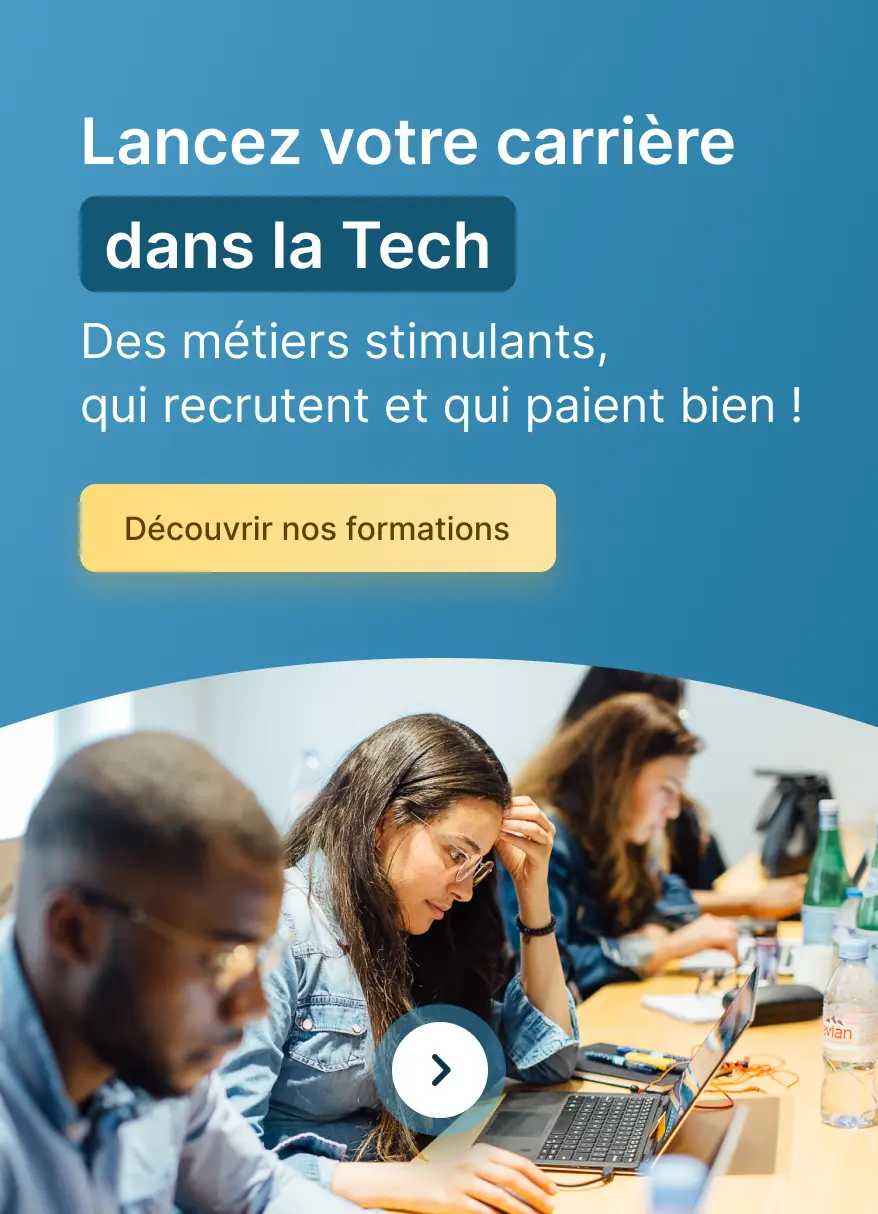 Lancez votre carrière
dans la Tech

Des métiers stimulants, qui recrutent et qui paient bien !

Découvrir nos formations

evian